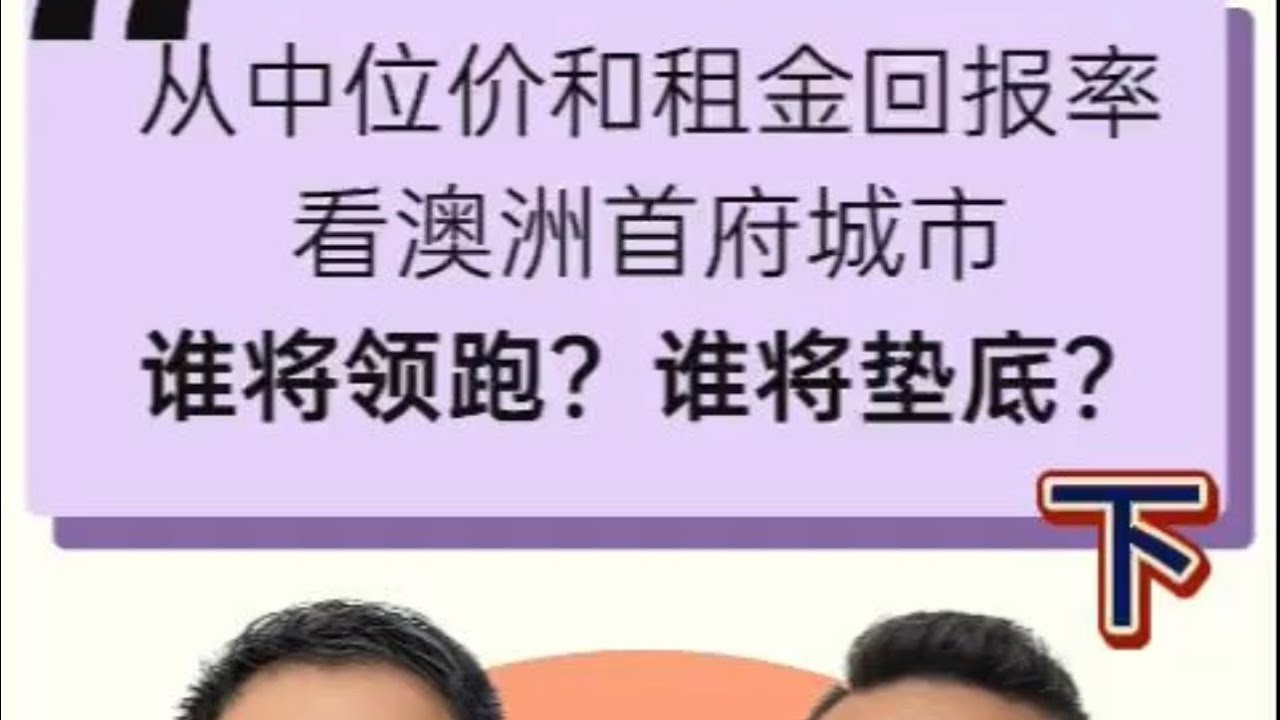 从中位价和租金回报率
看澳洲首府城市
谁将领跑？谁将垫底？

下